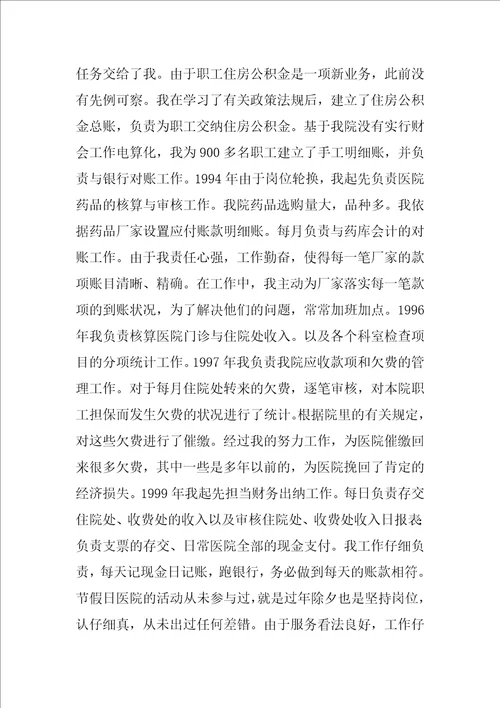 任务交给了我。由于职工住房公积金是一项新业务，此前没有先例可察。我在学习了有关政策法规后，建立了住房公积金总账，负责为职工交纳住房公积金。基于我院没有实行财会工作电算化，我为900多名职工建立了手工明细账，并负责与银行对账工作。1994年由于岗位轮换，我起先负责医院药品的核算与审核工作。我院药品选购量大，品种多。我依据药品厂家设置应付账款明细账。每月负责与药库会计的对账工作。由于我责任心强，工作勤奋，使得每一笔厂家的款项账目清晰、精确。在工作中，我主动为厂家落实每一笔款项的到账状况，为了解决他们的问题，常常加班加点。1996年我负责核算医院门诊与住院处收入。以及各个科室检查项目的分项统计工作。1997年我负责我院应收款项和欠费的管理工作。对于每月住院处转来的欠费，逐笔审核，对本院职工担保而发生欠费的状况进行了统计。根据院里的有关规定，对这些欠费进行了催缴。经过我的努力工作，为医院催缴回来很多欠费，其中一些是多年以前的，为医院挽回了肯定的经济损失。1999年我起先担当财务出纳工作。每日负责存交住院处、收费处的收入以及审核住院处、收费处收入日报表负责支票的存交、日常医院全部的现金支付。我工作仔细负责，每天记现金日记账，跑银行，务必做到每天的账款相符。节假日医院的活动从未参与过，就是过年除夕也是坚持岗位，认仔细真，从未出过任何差错。由于服务看法良好，工作仔